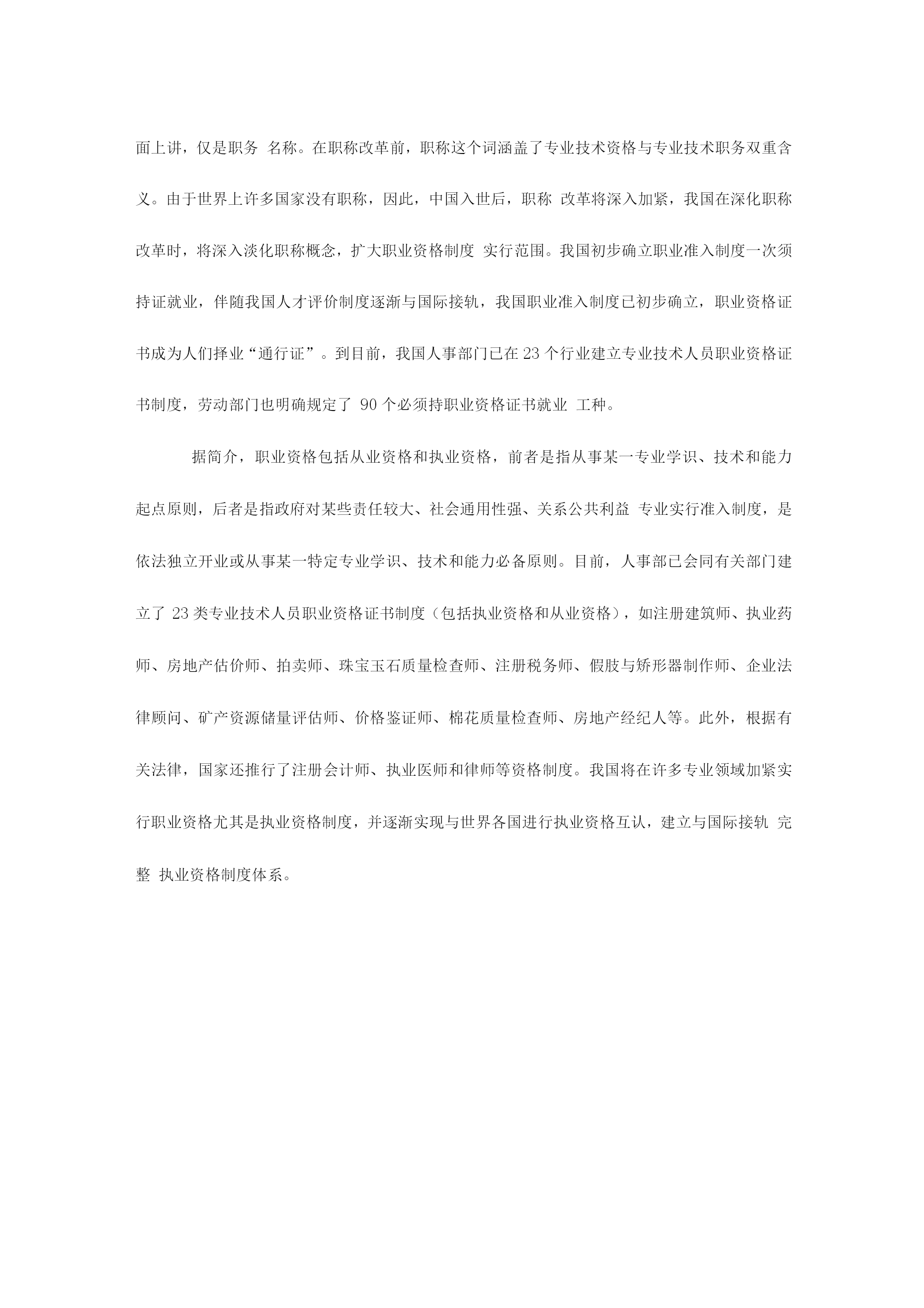 面上讲，仅是职务 名称。在职称改革前，职称这个词涵盖了专业技术资格与专业技术职务双重含义。由于世界上许多国家没有职称，因此，中国入世后，职称 改革将深入加紧，我国在深化职称改革时，将深入淡化职称概念，扩大职业资格制度 实行范围。我国初步确立职业准入制度一次须持证就业，伴随我国人才评价制度逐渐与国际接轨，我国职业准入制度已初步确立，职业资格证书成为人们择业“通行证”。到目前，我国人事部门已在 23 个行业建立专业技术人员职业资格证书制度，劳动部门也明确规定了 90 个必须持职业资格证书就业 工种。

据简介，职业资格包括从业资格和执业资格，前者是指从事某一专业学识、技术和能力起点原则，后者是指政府对某些责任较大、社会通用性强、关系公共利益 专业实行准入制度，是依法独立开业或从事某一特定专业学识、技术和能力必备原则。目前，人事部已会同有关部门建立了 23 类专业技术人员职业资格证书制度（包括执业资格和从业资格），如注册建筑师、执业药师、房地产估价师、拍卖师、珠宝玉石质量检查师、注册税务师、假肢与矫形器制作师、企业法律顾问、矿产资源储量评估师、价格鉴证师、棉花质量检查师、房地产经纪人等。此外，根据有关法律，国家还推行了注册会计师、执业医师和律师等资格制度。我国将在许多专业领域加紧实行职业资格尤其是执业资格制度，并逐渐实现与世界各国进行执业资格互认，建立与国际接轨 完整 执业资格制度体系。